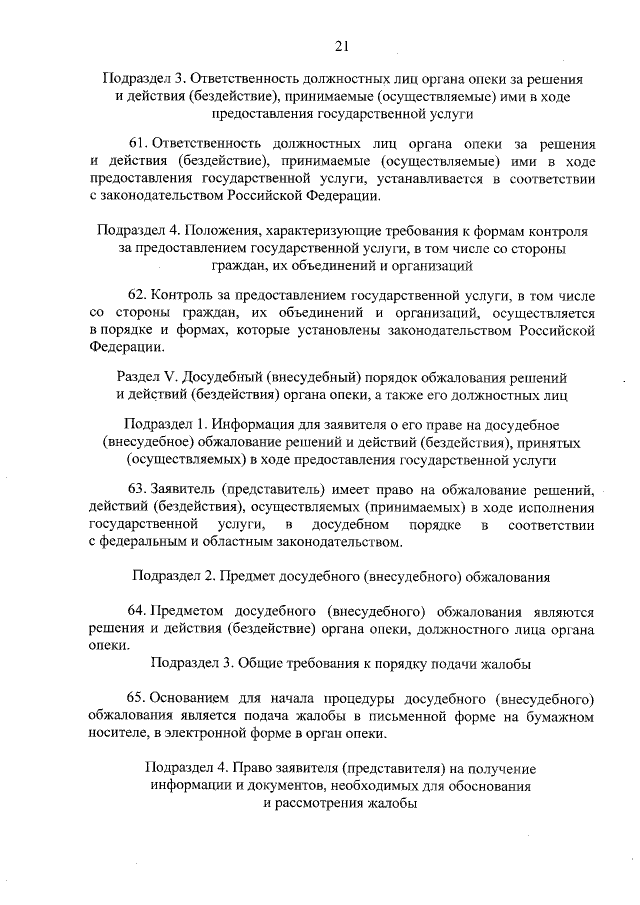 21

Подраздел 3. Ответственность должностных лиц органа опеки за решения и действия (бездействие), принимаемые (осуществляемые) ими в ходе предоставления государственной услуги

61. Ответственность должностных лиц органа опеки за решения и действия (бездействие), принимаемые (осуществляемые) ими в ходе предоставления государственной услуги, устанавливается в соответствии с законодательством Российской Федерации.

Подраздел 4. Положения, характеризующие требования к формам контроля за предоставлением государственной услуги, в том числе со стороны граждан, их объединений и организаций

62. Контроль за предоставлением государственной услуги, в том числе со стороны граждан, их объединений и организаций, осуществляется в порядке и формах, которые установлены законодательством Российской Федерации.

Раздел V. Досудебный (внесудебный) порядок обжалования решений и действий (бездействия) органа опеки, а также его должностных лиц

Подраздел 1. Информация для заявителя о его праве на досудебное (внесудебное) обжалование решений и действий (бездействия), принятых (осуществляемых) в ходе предоставления государственной услуги

63. Заявитель (представитель) имеет право на обжалование решений, действий (бездействия), осуществляемых (принимаемых) в ходе исполнения государственной услуги, в досудебном порядке в соответствии с федеральным и областным законодательством.

Подраздел 2. Предмет досудебного (внесудебного) обжалования

64. Предметом досудебного (внесудебного) обжалования являются решения и действия (бездействие) органа опеки, должностного лица органа опеки.

Подраздел 3. Общие требования к порядку подачи жалобы

65. Основанием для начала процедуры досудебного (внесудебного) обжалования является подача жалобы в письменной форме на бумажном носителе, в электронной форме в орган опеки.

Подраздел 4. Право заявителя (представителя) на получение информации и документов, необходимых для обоснования и рассмотрения жалобы